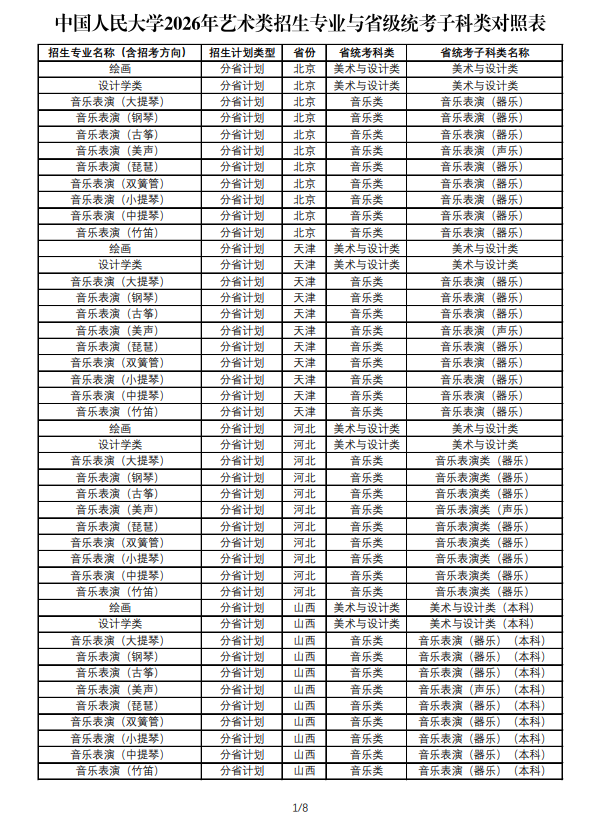 中国人民大学2026年艺术类招生专业与省级统考子科类对照表

| 招生专业名称（含招考方向） | 招生计划类型 | 省份 | 省统考科类 | 省统考子科类名称 |
|---|---|---|---|---|
| 绘画 | 分省计划 | 北京 | 美术与设计类 | 美术与设计类 |
| 设计学类 | 分省计划 | 北京 | 美术与设计类 | 美术与设计类 |
| 音乐表演（大提琴） | 分省计划 | 北京 | 音乐类 | 音乐表演（器乐） |
| 音乐表演（钢琴） | 分省计划 | 北京 | 音乐类 | 音乐表演（器乐） |
| 音乐表演（古筝） | 分省计划 | 北京 | 音乐类 | 音乐表演（器乐） |
| 音乐表演（美声） | 分省计划 | 北京 | 音乐类 | 音乐表演（声乐） |
| 音乐表演（琵琶） | 分省计划 | 北京 | 音乐类 | 音乐表演（器乐） |
| 音乐表演（双簧管） | 分省计划 | 北京 | 音乐类 | 音乐表演（器乐） |
| 音乐表演（小提琴） | 分省计划 | 北京 | 音乐类 | 音乐表演（器乐） |
| 音乐表演（中提琴） | 分省计划 | 北京 | 音乐类 | 音乐表演（器乐） |
| 音乐表演（竹笛） | 分省计划 | 北京 | 音乐类 | 音乐表演（器乐） |
| 绘画 | 分省计划 | 天津 | 美术与设计类 | 美术与设计类 |
| 设计学类 | 分省计划 | 天津 | 美术与设计类 | 美术与设计类 |
| 音乐表演（大提琴） | 分省计划 | 天津 | 音乐类 | 音乐表演（器乐） |
| 音乐表演（钢琴） | 分省计划 | 天津 | 音乐类 | 音乐表演（器乐） |
| 音乐表演（古筝） | 分省计划 | 天津 | 音乐类 | 音乐表演（器乐） |
| 音乐表演（美声） | 分省计划 | 天津 | 音乐类 | 音乐表演（声乐） |
| 音乐表演（琵琶） | 分省计划 | 天津 | 音乐类 | 音乐表演（器乐） |
| 音乐表演（双簧管） | 分省计划 | 天津 | 音乐类 | 音乐表演（器乐） |
| 音乐表演（小提琴） | 分省计划 | 天津 | 音乐类 | 音乐表演（器乐） |
| 音乐表演（中提琴） | 分省计划 | 天津 | 音乐类 | 音乐表演（器乐） |
| 音乐表演（竹笛） | 分省计划 | 天津 | 音乐类 | 音乐表演（器乐） |
| 绘画 | 分省计划 | 河北 | 美术与设计类 | 美术与设计类 |
| 设计学类 | 分省计划 | 河北 | 美术与设计类 | 美术与设计类 |
| 音乐表演（大提琴） | 分省计划 | 河北 | 音乐类 | 音乐表演类（器乐） |
| 音乐表演（钢琴） | 分省计划 | 河北 | 音乐类 | 音乐表演类（器乐） |
| 音乐表演（古筝） | 分省计划 | 河北 | 音乐类 | 音乐表演类（器乐） |
| 音乐表演（美声） | 分省计划 | 河北 | 音乐类 | 音乐表演类（声乐） |
| 音乐表演（琵琶） | 分省计划 | 河北 | 音乐类 | 音乐表演类（器乐） |
| 音乐表演（双簧管） | 分省计划 | 河北 | 音乐类 | 音乐表演类（器乐） |
| 音乐表演（小提琴） | 分省计划 | 河北 | 音乐类 | 音乐表演类（器乐） |
| 音乐表演（中提琴） | 分省计划 | 河北 | 音乐类 | 音乐表演类（器乐） |
| 音乐表演（竹笛） | 分省计划 | 河北 | 音乐类 | 音乐表演类（器乐） |
| 绘画 | 分省计划 | 山西 | 美术与设计类 | 美术与设计类（本科） |
| 设计学类 | 分省计划 | 山西 | 美术与设计类 | 美术与设计类（本科） |
| 音乐表演（大提琴） | 分省计划 | 山西 | 音乐类 | 音乐表演（器乐）（本科） |
| 音乐表演（钢琴） | 分省计划 | 山西 | 音乐类 | 音乐表演（器乐）（本科） |
| 音乐表演（古筝） | 分省计划 | 山西 | 音乐类 | 音乐表演（器乐）（本科） |
| 音乐表演（美声） | 分省计划 | 山西 | 音乐类 | 音乐表演（声乐）（本科） |
| 音乐表演（琵琶） | 分省计划 | 山西 | 音乐类 | 音乐表演（器乐）（本科） |
| 音乐表演（双簧管） | 分省计划 | 山西 | 音乐类 | 音乐表演（器乐）（本科） |
| 音乐表演（小提琴） | 分省计划 | 山西 | 音乐类 | 音乐表演（器乐）（本科） |
| 音乐表演（中提琴） | 分省计划 | 山西 | 音乐类 | 音乐表演（器乐）（本科） |
| 音乐表演（竹笛） | 分省计划 | 山西 | 音乐类 | 音乐表演（器乐）（本科） |

1/8